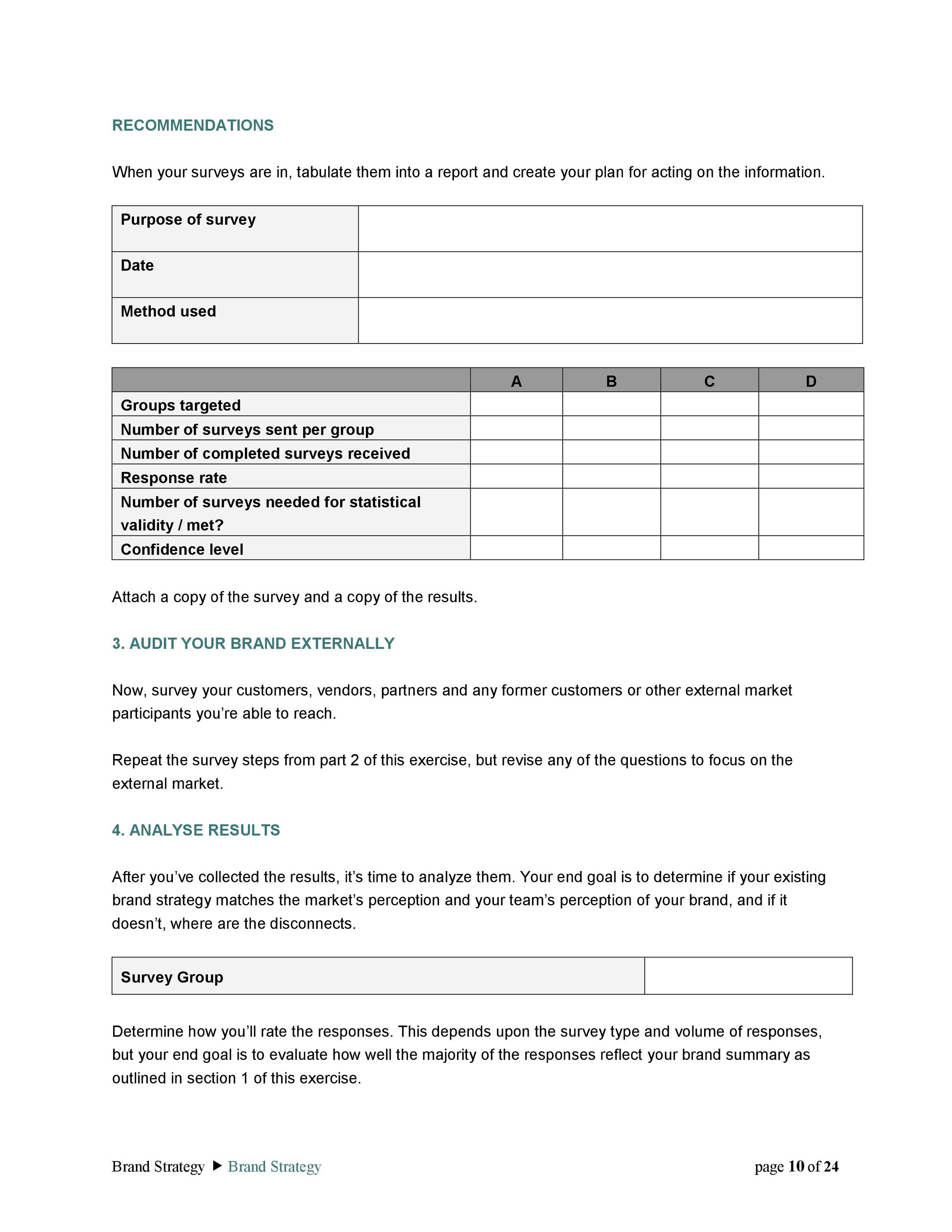 RECOMMENDATIONS

When your surveys are in, tabulate them into a report and create your plan for acting on the information.

| Purpose of survey | |
|---|---|
| Date | |
| Method used | |

| | A | B | C | D |
|---|---|---|---|---|
| Groups targeted | | | | |
| Number of surveys sent per group | | | | |
| Number of completed surveys received | | | | |
| Response rate | | | | |
| Number of surveys needed for statistical validity / met? | | | | |
| Confidence level | | | | |

Attach a copy of the survey and a copy of the results.

3. AUDIT YOUR BRAND EXTERNALLY

Now, survey your customers, vendors, partners and any former customers or other external market participants you're able to reach.

Repeat the survey steps from part 2 of this exercise, but revise any of the questions to focus on the external market.

4. ANALYSE RESULTS

After you've collected the results, it's time to analyze them. Your end goal is to determine if your existing brand strategy matches the market's perception and your team's perception of your brand, and if it doesn't, where are the disconnects.

| Survey Group | |
|---|---|

Determine how you'll rate the responses. This depends upon the survey type and volume of responses, but your end goal is to evaluate how well the majority of the responses reflect your brand summary as outlined in section 1 of this exercise.

Brand Strategy ▶ Brand Strategy

page 10 of 24